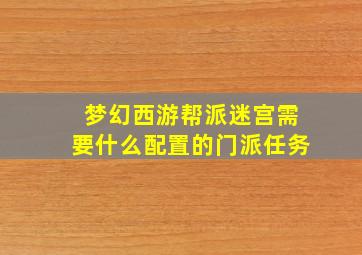 梦幻西游帮派迷宫需要什么配置的门派任务